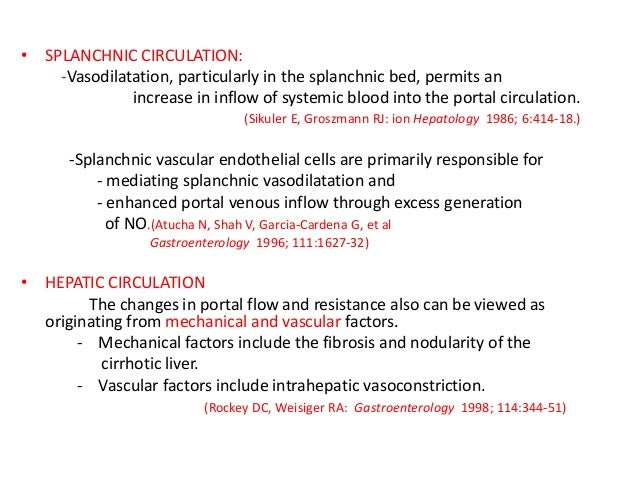 • SPLANCHNIC CIRCULATION:
-Vasodilatation, particularly in the splanchnic bed, permits an increase in inflow of systemic blood into the portal circulation.
(Sikuler E, Groszmann RJ: ion Hepatology 1986; 6:414-18.)

-Splanchnic vascular endothelial cells are primarily responsible for
- mediating splanchnic vasodilatation and
- enhanced portal venous inflow through excess generation of NO.(Atucha N, Shah V, Garcia-Cardena G, et al Gastroenterology 1996; 111:1627-32)

• HEPATIC CIRCULATION
The changes in portal flow and resistance also can be viewed as originating from mechanical and vascular factors.
- Mechanical factors include the fibrosis and nodularity of the cirrhotic liver.
- Vascular factors include intrahepatic vasoconstriction.
(Rockey DC, Weisiger RA: Gastroenterology 1998; 114:344-51)